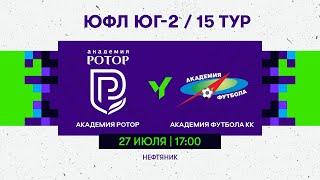 ЮФЛ ЮГ-2 / 15 ТУР

АКАДЕМИЯ
РОТОР

АКАДЕМИЯ
ФУТБОЛА

АКАДЕМИЯ РОТОР

АКАДЕМИЯ ФУТБОЛА КК

27 ИЮЛЯ | 17:00

НЕФТЯНИК